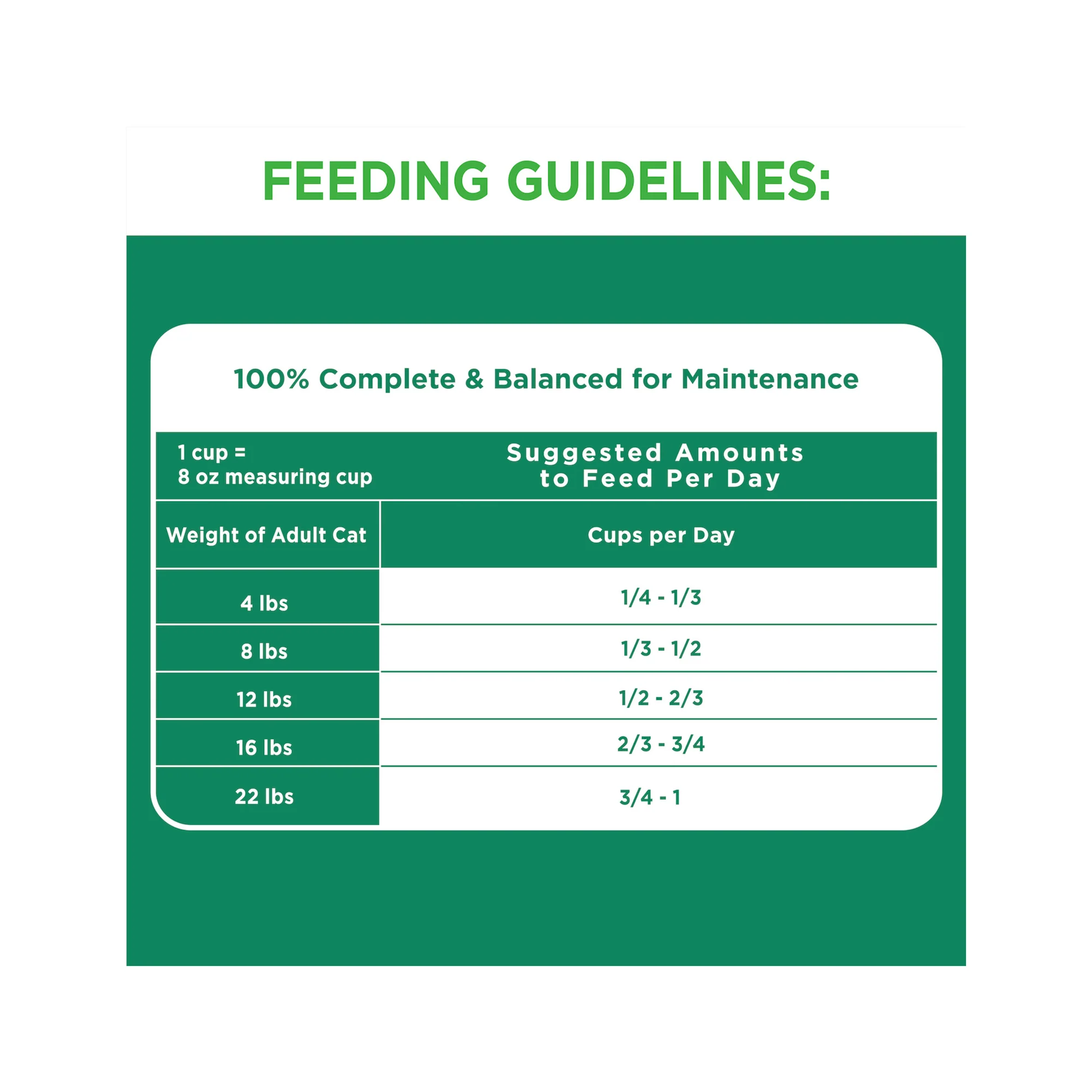 FEEDING GUIDELINES:

100% Complete & Balanced for Maintenance

| 1 cup = 8 oz measuring cup | Suggested Amounts to Feed Per Day |
|---|---|
| Weight of Adult Cat | Cups per Day |
| 4 lbs | 1/4 - 1/3 |
| 8 lbs | 1/3 - 1/2 |
| 12 lbs | 1/2 - 2/3 |
| 16 lbs | 2/3 - 3/4 |
| 22 lbs | 3/4 - 1 |